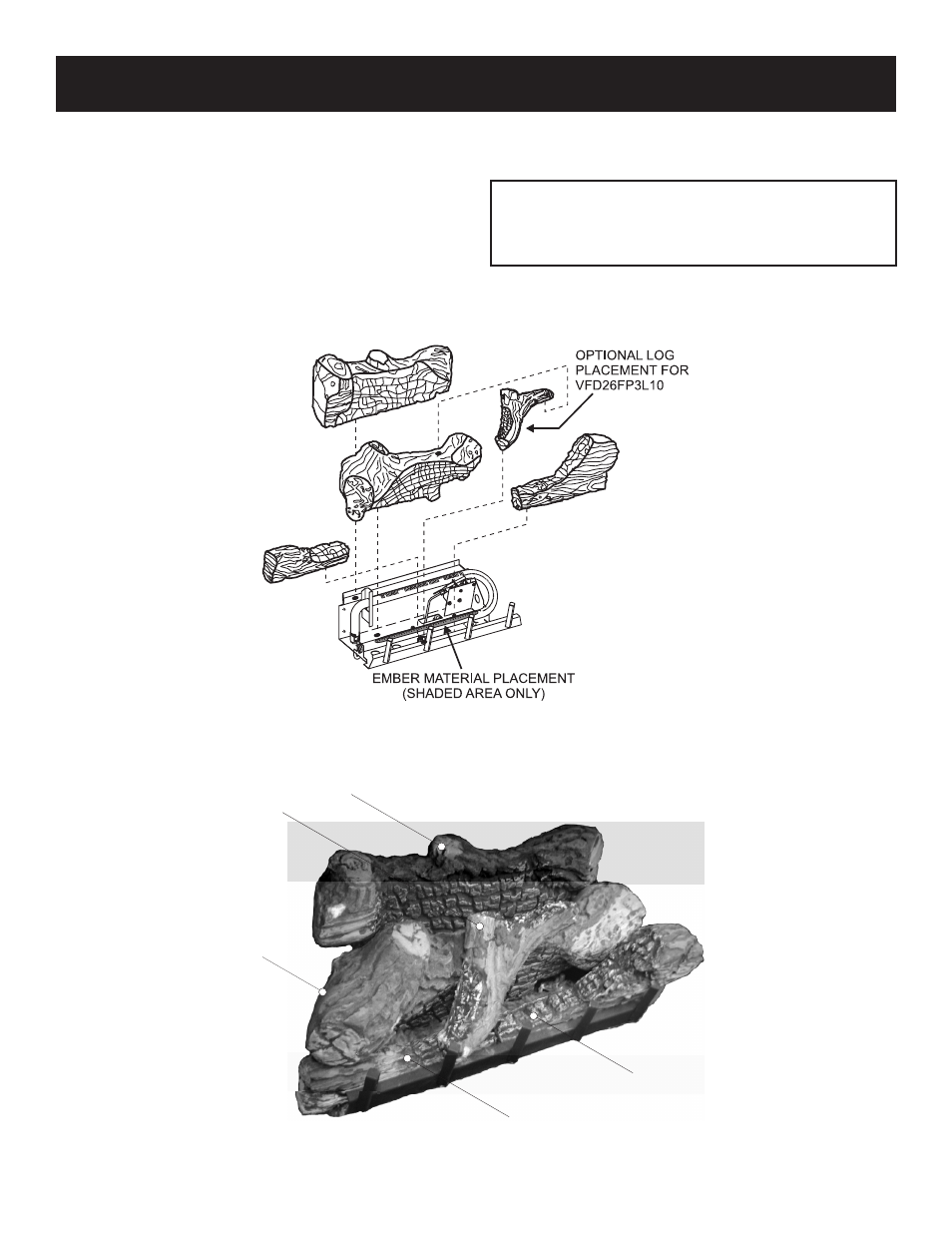 OPTIONAL LOG PLACEMENT FOR VFD26FP3L10

EMBER MATERIAL PLACEMENT (SHADED AREA ONLY)